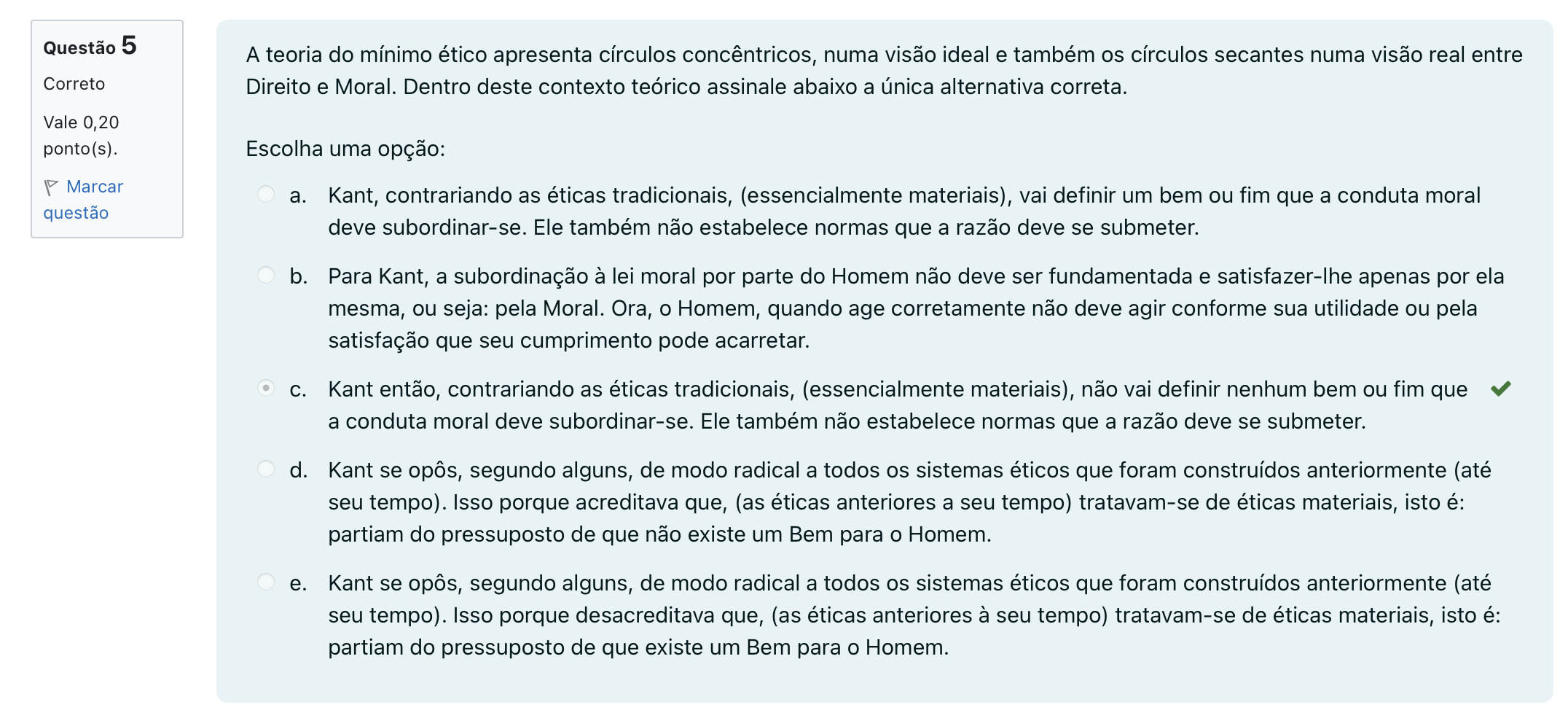 Questão 5
Correto
Vale 0,20 ponto(s).
Marcar questão

A teoria do mínimo ético apresenta círculos concêntricos, numa visão ideal e também os círculos secantes numa visão real entre Direito e Moral. Dentro deste contexto teórico assinale abaixo a única alternativa correta.

Escolha uma opção:

a. Kant, contrariando as éticas tradicionais, (essencialmente materiais), vai definir um bem ou fim que a conduta moral deve subordinar-se. Ele também não estabelece normas que a razão deve se submeter.

b. Para Kant, a subordinação à lei moral por parte do Homem não deve ser fundamentada e satisfazer-lhe apenas por ela mesma, ou seja: pela Moral. Ora, o Homem, quando age corretamente não deve agir conforme sua utilidade ou pela satisfação que seu cumprimento pode acarretar.

c. Kant então, contrariando as éticas tradicionais, (essencialmente materiais), não vai definir nenhum bem ou fim que a conduta moral deve subordinar-se. Ele também não estabelece normas que a razão deve se submeter.

d. Kant se opôs, segundo alguns, de modo radical a todos os sistemas éticos que foram construídos anteriormente (até seu tempo). Isso porque acreditava que, (as éticas anteriores a seu tempo) tratavam-se de éticas materiais, isto é: partiam do pressuposto de que não existe um Bem para o Homem.

e. Kant se opôs, segundo alguns, de modo radical a todos os sistemas éticos que foram construídos anteriormente (até seu tempo). Isso porque desacreditava que, (as éticas anteriores à seu tempo) tratavam-se de éticas materiais, isto é: partiam do pressuposto de que existe um Bem para o Homem.